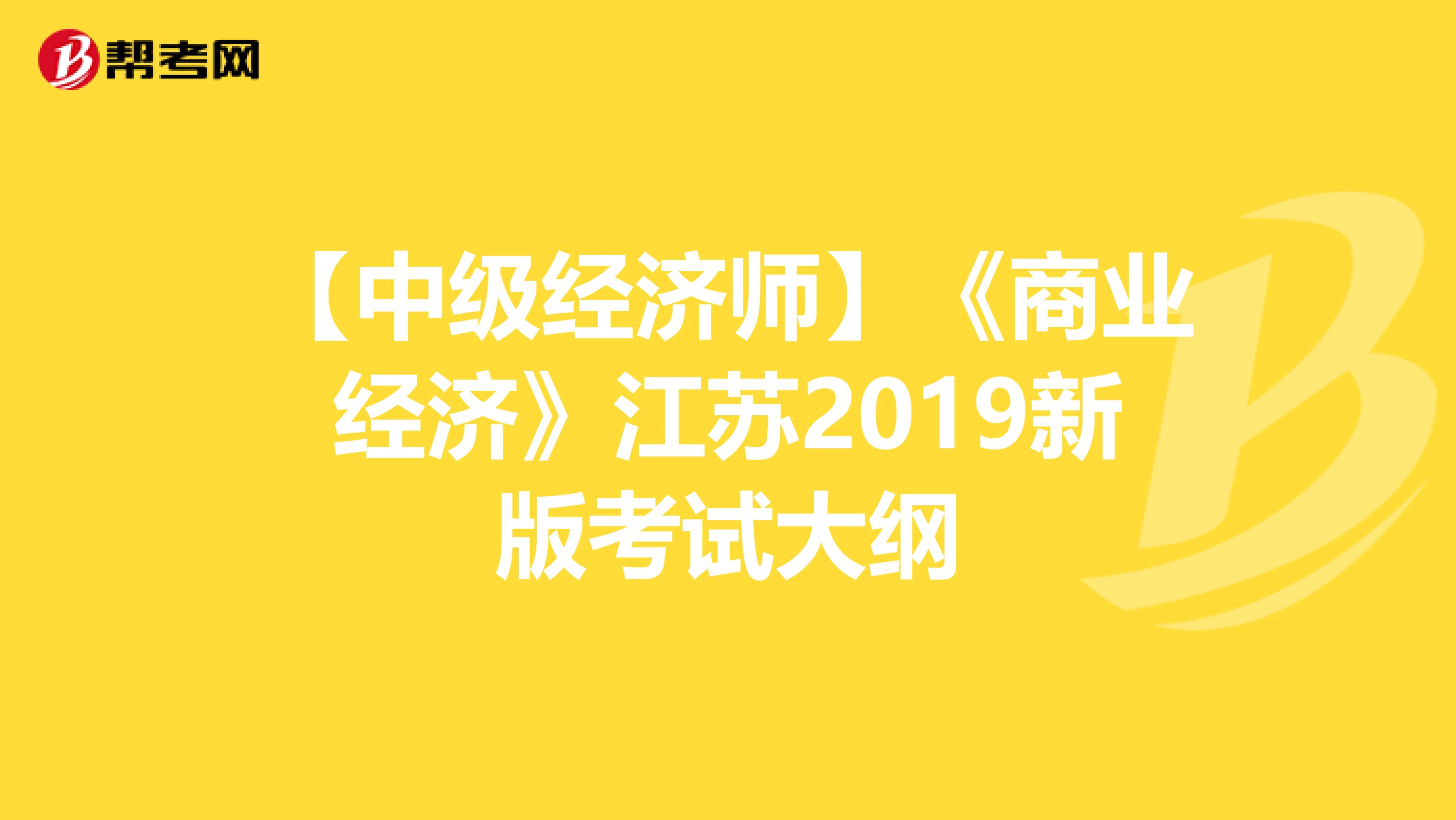 帮考网

【中级经济师】《商业经济》江苏2019新版考试大纲